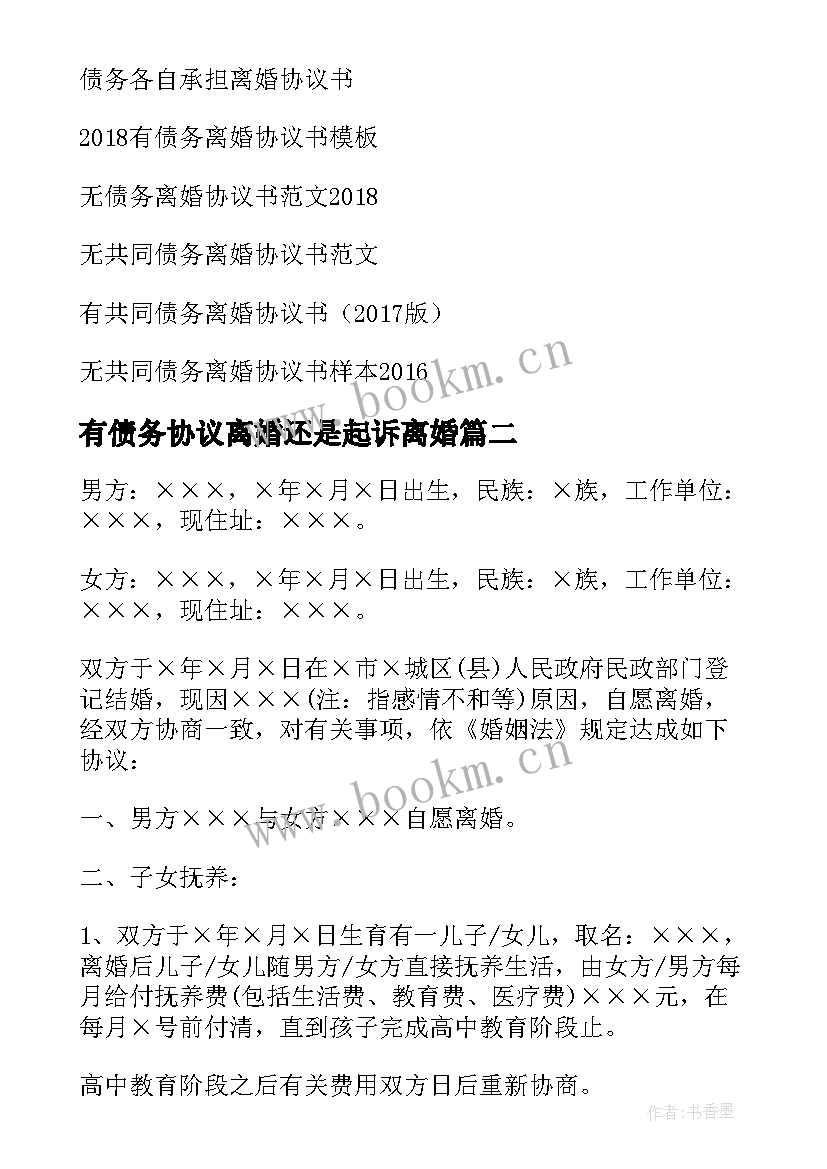 债务各自承担离婚协议书

2018有债务离婚协议书模板

无债务离婚协议书范文2018

无共同债务离婚协议书范文

有共同债务离婚协议书（2017版）

无共同债务离婚协议书样本2016

www.bookm.cn

有债务协议离婚还是起诉离婚篇二

男方：×××，×年×月×日出生，民族：×族，工作单位：×××，现住址：×××。

女方：×××，×年×月×日出生，民族：×族，工作单位：×××，现住址：×××。

双方于×年×月×日在×市×城区(县)人民政府民政部门登记结婚，现因×××(注：指感情不和等)原因，自愿离婚，经双方协商一致，对有关事项，依《婚姻法》规定达成如下协议：

www.bookm.cn

一、男方×××与女方×××自愿离婚。

二、子女抚养：

1、双方于×年×月×日生育有一儿子/女儿，取名：×××，离婚后儿子/女儿随男方/女方直接抚养生活，由女方/男方每月给付抚养费(包括生活费、教育费、医疗费)×××元，在每月×号前付清，直到孩子完成高中教育阶段止。

高中教育阶段之后有关费用双方日后重新协商。

作者：书香墨